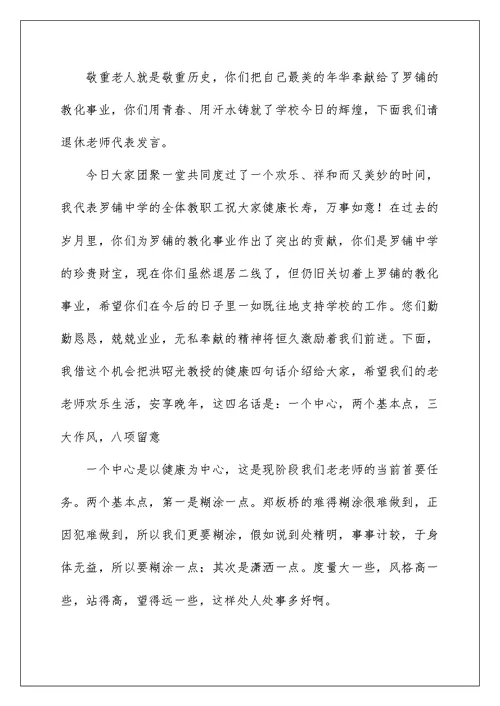 敬重老人就是敬重历史，你们把自己最美的年华奉献给了罗铺的教化事业，你们用青春、用汗水铸就了学校今日的辉煌，下面我们请退休老师代表发言。

今日大家团聚一堂共同度过了一个欢乐、祥和而又美妙的时间，我代表罗铺中学的全体教职工祝大家健康长寿，万事如意！在过去的岁月里，你们为罗铺的教化事业作出了突出的贡献，你们是罗铺中学的珍贵财宝，现在你们虽然退居二线了，但仍旧关切着上罗铺的教化事业，希望你们在今后的日子里一如既往地支持学校的工作。您们勤勤恳恳，兢兢业业，无私奉献的精神将恒久激励着我们前进。下面，我借这个机会把洪昭光教授的健康四句话介绍给大家，希望我们的老老师欢乐生活，安享晚年，这四名话是：一个中心，两个基本点，三大作风，八项留意

一个中心是以健康为中心，这是现阶段我们老老师的当前首要任务。两个基本点，第一是糊涂一点。郑板桥的难得糊涂很难做到，正因犯难做到，所以我们更要糊涂，假如说到处精明，事事计较，于身体无益，所以要糊涂一点；其次是潇洒一点。度量大一些，风格高一些，站得高，望得远一些，这样处人处事多好啊。